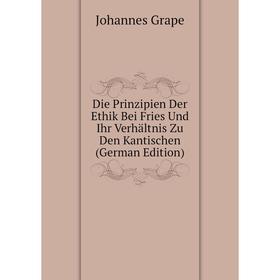 Johannes Grape

Die Prinzipien Der Ethik Bei Fries Und Ihr Verhältnis Zu Den Kantischen (German Edition)